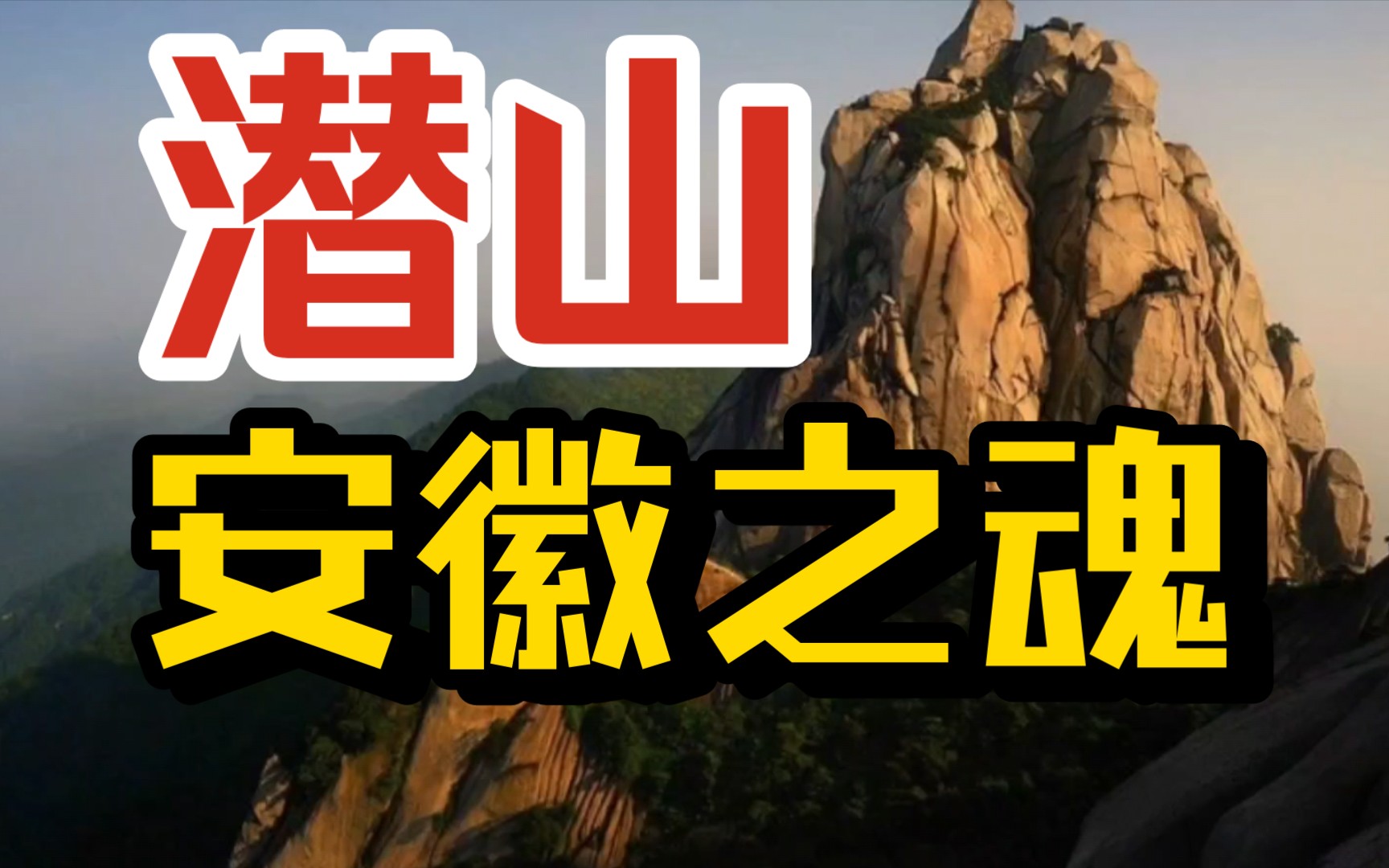 潜山
安徽之魂